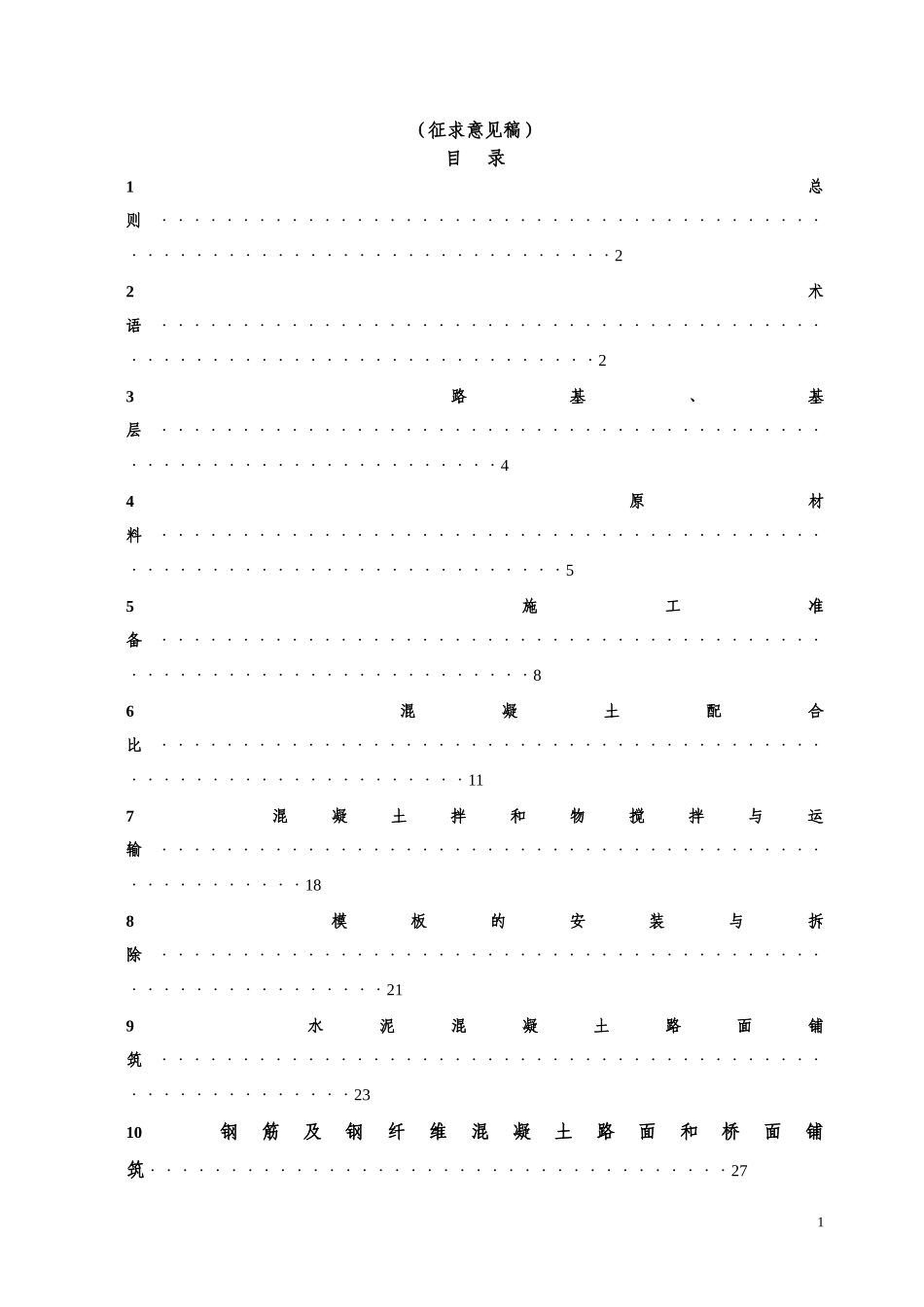 （征求意见稿）
目 录

1 总则 2

2 术语 2

3 路基、基层 4

4 原材料 5

5 施工准备 8

6 混凝土配合比 11

7 混凝土拌和物搅拌与运输 18

8 模板的安装与拆除 21

9 水泥混凝土路面铺筑 23

10 钢筋及钢纤维混凝土路面和桥面铺筑 27

1